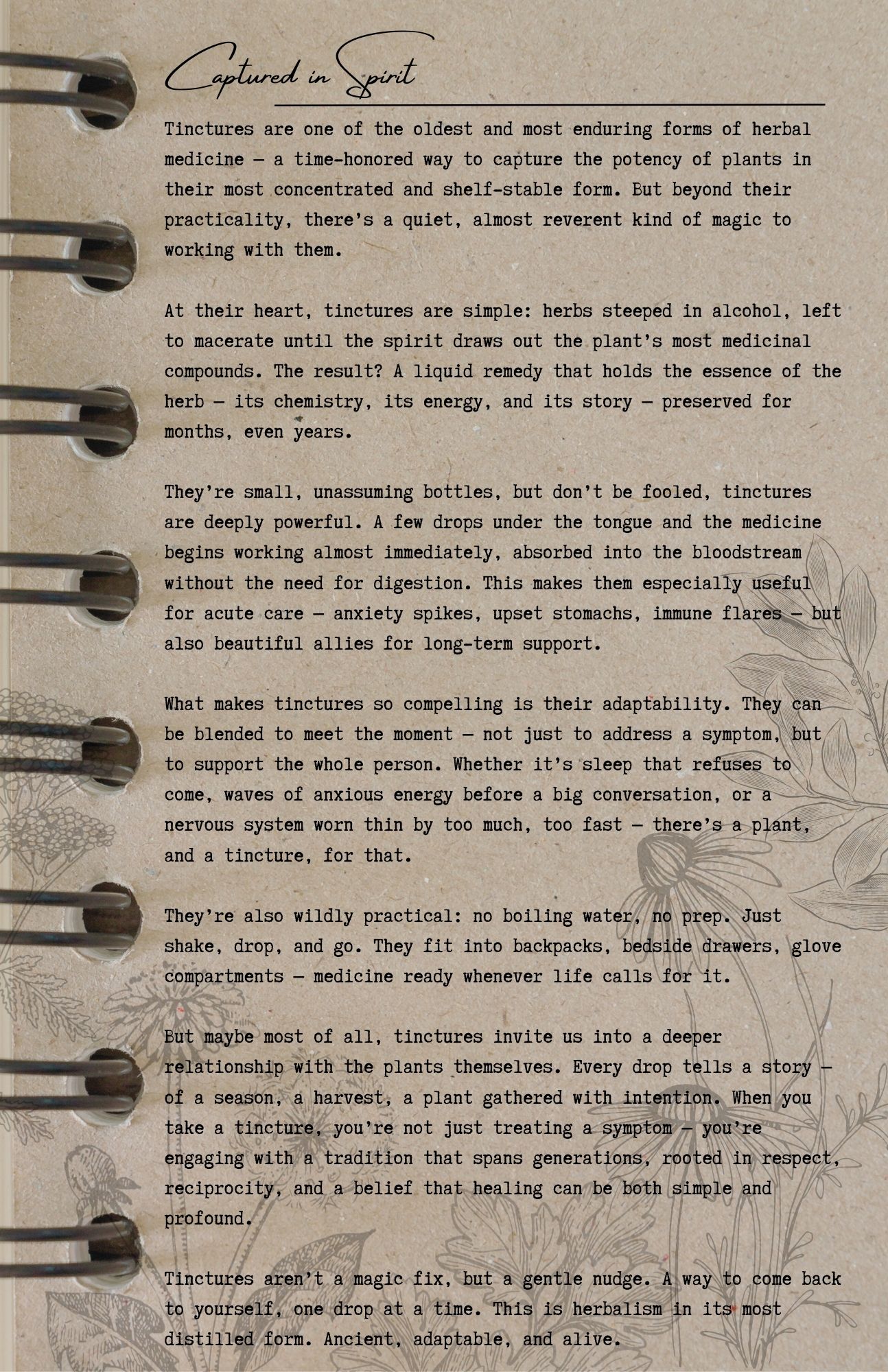 Captured in Spirit

Tinctures are one of the oldest and most enduring forms of herbal medicine — a time-honored way to capture the potency of plants in their most concentrated and shelf-stable form. But beyond their practicality, there's a quiet, almost reverent kind of magic to working with them.

At their heart, tinctures are simple: herbs steeped in alcohol, left to macerate until the spirit draws out the plant's most medicinal compounds. The result? A liquid remedy that holds the essence of the herb — its chemistry, its energy, and its story — preserved for months, even years.

They're small, unassuming bottles, but don't be fooled, tinctures are deeply powerful. A few drops under the tongue and the medicine begins working almost immediately, absorbed into the bloodstream without the need for digestion. This makes them especially useful for acute care — anxiety spikes, upset stomachs, immune flares — but also beautiful allies for long-term support.

What makes tinctures so compelling is their adaptability. They can be blended to meet the moment — not just to address a symptom, but to support the whole person. Whether it's sleep that refuses to come, waves of anxious energy before a big conversation, or a nervous system worn thin by too much, too fast — there's a plant, and a tincture, for that.

They're also wildly practical: no boiling water, no prep. Just shake, drop, and go. They fit into backpacks, bedside drawers, glove compartments — medicine ready whenever life calls for it.

But maybe most of all, tinctures invite us into a deeper relationship with the plants themselves. Every drop tells a story — of a season, a harvest, a plant gathered with intention. When you take a tincture, you're not just treating a symptom — you're engaging with a tradition that spans generations, rooted in respect, reciprocity, and a belief that healing can be both simple and profound.

Tinctures aren't a magic fix, but a gentle nudge. A way to come back to yourself, one drop at a time. This is herbalism in its most distilled form. Ancient, adaptable, and alive.